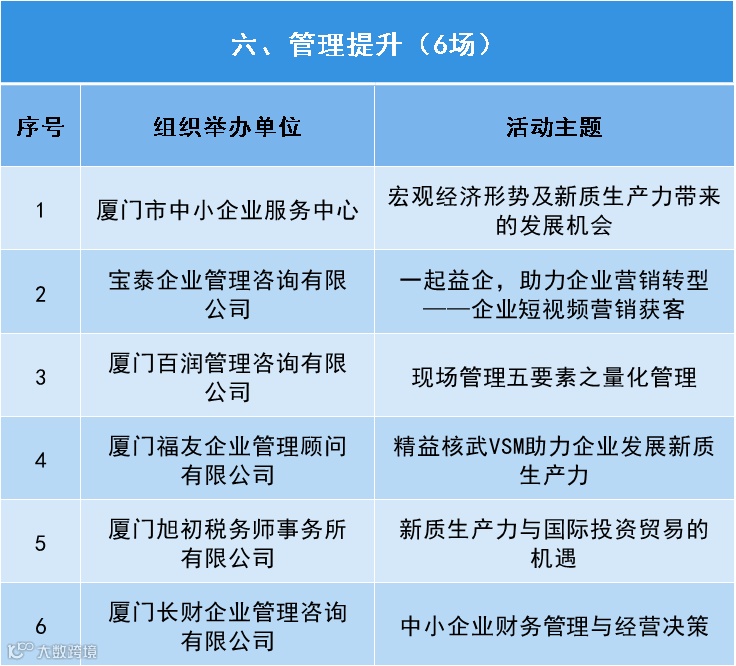 六、管理提升（6场）

| 序号 | 组织举办单位 | 活动主题 |
|---|---|---|
| 1 | 厦门市中小企业服务中心 | 宏观经济形势及新质生产力带来的发展机会 |
| 2 | 宝泰企业管理咨询有限公司 | 一起益企，助力企业营销转型——企业短视频营销获客 |
| 3 | 厦门百润管理咨询有限公司 | 现场管理五要素之量化管理 |
| 4 | 厦门福友企业管理顾问有限公司 | 精益核武VSM助力企业发展新质生产力 |
| 5 | 厦门旭初税务师事务所有限公司 | 新质生产力与国际投资贸易的机遇 |
| 6 | 厦门长财企业管理咨询有限公司 | 中小企业财务管理与经营决策 |

大数跨境